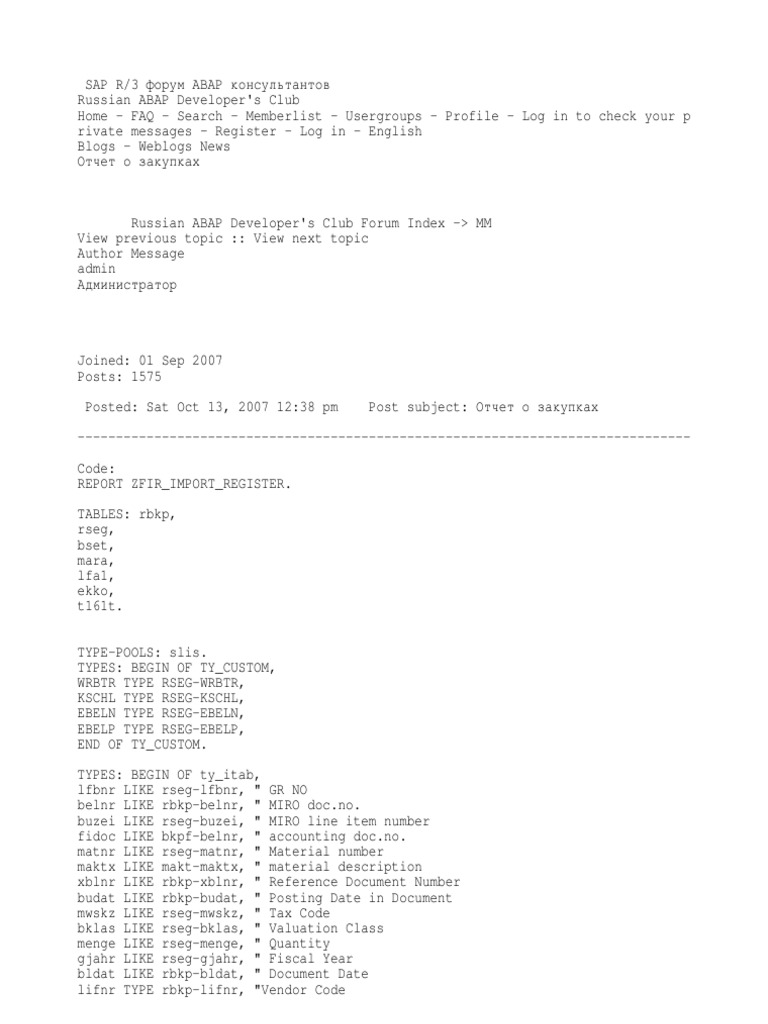 SAP R/3 форум ABAP консультантов
Russian ABAP Developer's Club
Home - FAQ - Search - Memberlist - Usergroups - Profile - Log in to check your private messages - Register - Log in - English
Blogs - Weblogs News
Отчет о закупках

Russian ABAP Developer's Club Forum Index -> MM
View previous topic :: View next topic
Author Message
admin
Администратор

Joined: 01 Sep 2007
Posts: 1575

Posted: Sat Oct 13, 2007 12:38 pm Post subject: Отчет о закупках

--------------------------------------------------------------------------------

Code:
REPORT ZFIR_IMPORT_REGISTER.

TABLES: rbkp,
rseg,
bset,
mara,
lfa1,
ekko,
t161t.

TYPE-POOLS: slis.
TYPES: BEGIN OF TY_CUSTOM,
WRBTR TYPE RSEG-WRBTR,
KSCHL TYPE RSEG-KSCHL,
EBELN TYPE RSEG-EBELN,
EBELP TYPE RSEG-EBELP,
END OF TY_CUSTOM.

TYPES: BEGIN OF ty_itab,
lfbnr LIKE rseg-lfbnr, " GR NO
belnr LIKE rbkp-belnr, " MIRO doc.no.
buzei LIKE rseg-buzei, " MIRO line item number
fidoc LIKE bkpf-belnr, " accounting doc.no.
matnr LIKE rseg-matnr, " Material number
maktx LIKE makt-maktx, " material description
xblnr LIKE rbkp-xblnr, " Reference Document Number
budat LIKE rbkp-budat, " Posting Date in Document
mwskz LIKE rseg-mwskz, " Tax Code
bklas LIKE rseg-bklas, " Valuation Class
menge LIKE rseg-menge, " Quantity
gjahr LIKE rseg-gjahr, " Fiscal Year
bldat LIKE rbkp-bldat, " Document Date
lifnr TYPE rbkp-lifnr, "Vendor Code